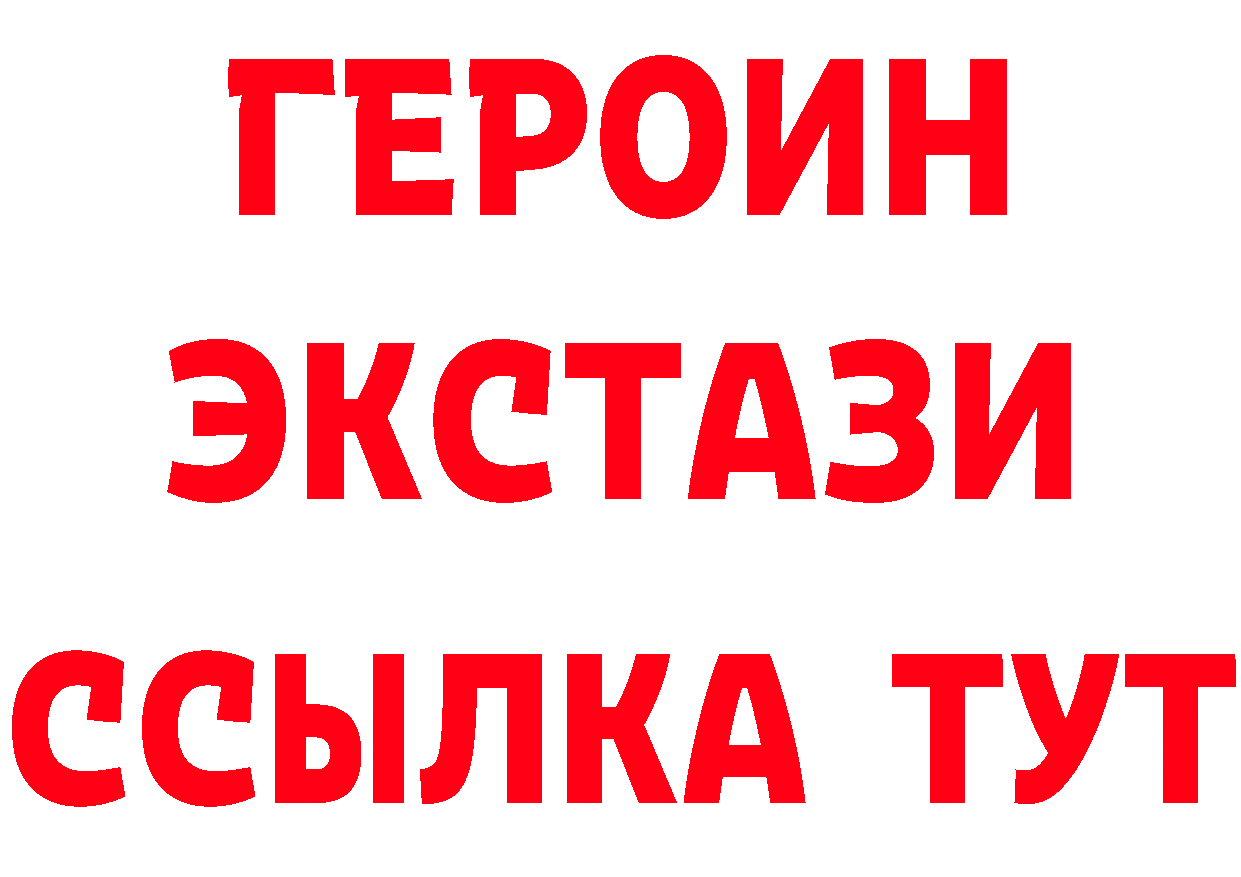 ГЕРОИН
ЭКСТАЗИ
ССЫЛКА ТУТ